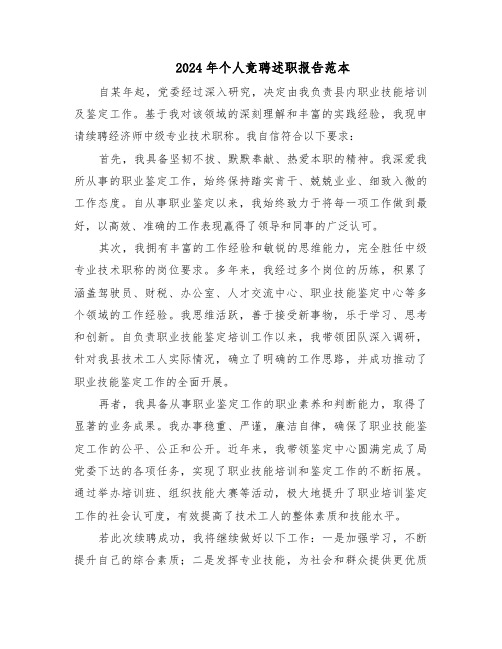 2024年个人竞聘述职报告范本

自某年起，党委经过深入研究，决定由我负责县内职业技能培训及鉴定工作。基于我对该领域的深刻理解和丰富的实践经验，我现申请续聘经济师中级专业技术职称。我自信符合以下要求：

首先，我具备坚韧不拔、默默奉献、热爱本职的精神。我深爱我所从事的职业鉴定工作，始终保持踏实肯干、兢兢业业、细致入微的工作态度。自从事职业鉴定以来，我始终致力于将每一项工作做到最好，以高效、准确的工作表现赢得了领导和同事的广泛认可。

其次，我拥有丰富的工作经验和敏锐的思维能力，完全胜任中级专业技术职称的岗位要求。多年来，我经过多个岗位的历练，积累了涵盖驾驶员、财税、办公室、人才交流中心、职业技能鉴定中心等多个领域的工作经验。我思维活跃，善于接受新事物，乐于学习、思考和创新。自负责职业技能鉴定培训工作以来，我带领团队深入调研，针对我县技术工人实际情况，确立了明确的工作思路，并成功推动了职业技能鉴定工作的全面开展。

再者，我具备从事职业鉴定工作的职业素养和判断能力，取得了显著的业务成果。我办事稳重、严谨，廉洁自律，确保了职业技能鉴定工作的公平、公正和公开。近年来，我带领鉴定中心圆满完成了局党委下达的各项任务，实现了职业技能培训和鉴定工作的不断拓展。通过举办培训班、组织技能大赛等活动，极大地提升了职业培训鉴定工作的社会认可度，有效提高了技术工人的整体素质和技能水平。

若此次续聘成功，我将继续做好以下工作：一是加强学习，不断提升自己的综合素质；二是发挥专业技能，为社会和群众提供更优质